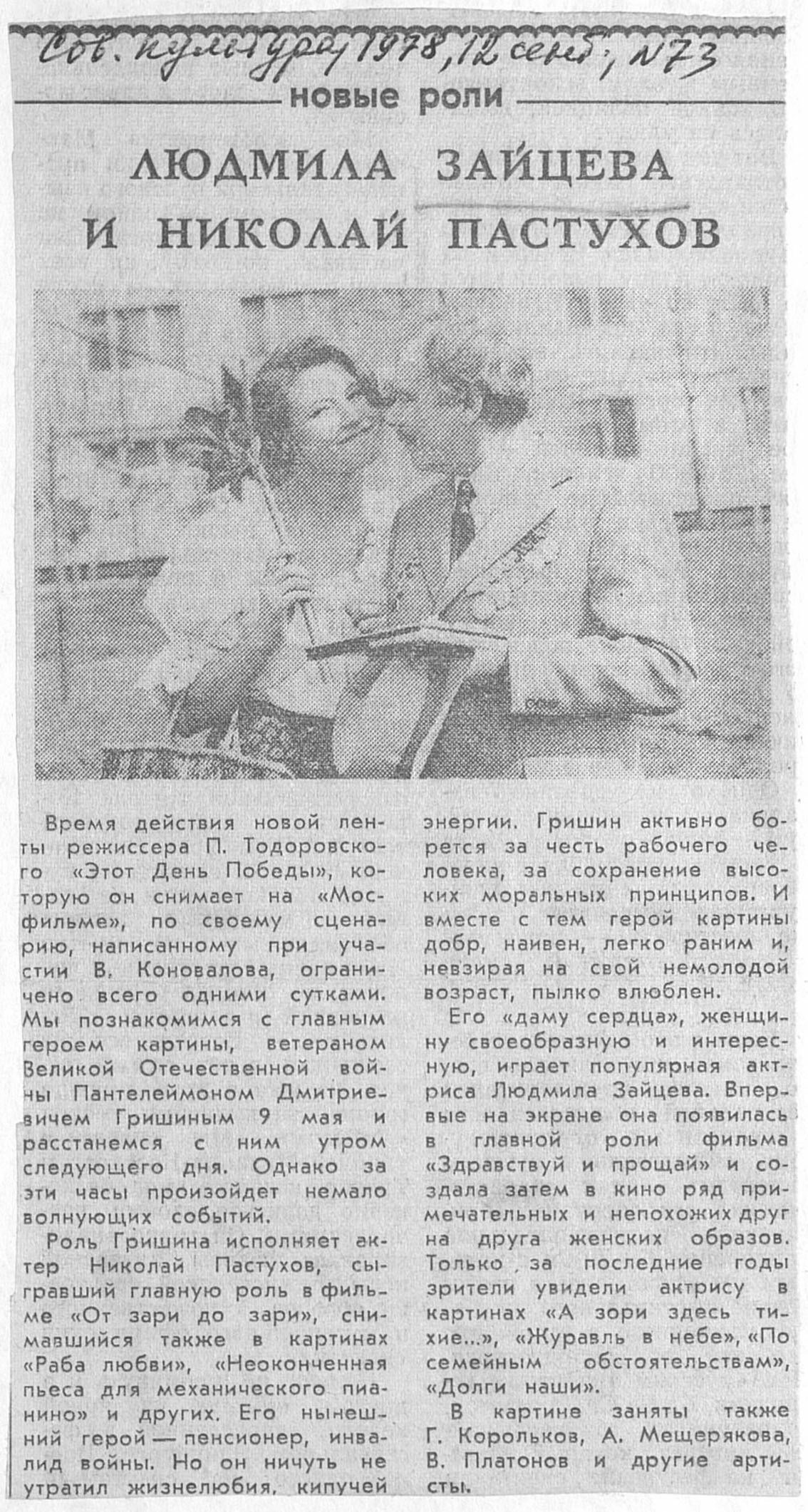 Сов. культура, 1978, 12 сент., №73

новые роли

ЛЮДМИЛА ЗАЙЦЕВА И НИКОЛАЙ ПАСТУХОВ

Время действия новой ленты режиссера П. Тодоровского «Этот День Победы», которую он снимает на «Мосфильме», по своему сценарию, написанному при участии В. Коновалова, ограничено всего одними сутками. Мы познакомимся с главным героем картины, ветераном Великой Отечественной войны Пантелеймоном Дмитриевичем Гришиным 9 мая и расстанемся с ним утром следующего дня. Однако за эти часы произойдет немало волнующих событий.

Роль Гришина исполняет актер Николай Пастухов, сыгравший главную роль в фильме «От зари до зари», снимавшийся также в картинах «Раба любви», «Неоконченная пьеса для механического пианино» и других. Его нынешний герой — пенсионер, инвалид войны. Но он ничуть не утратил жизнелюбия, кипучей энергии. Гришин активно борется за честь рабочего человека, за сохранение высоких моральных принципов. И вместе с тем герой картины добр, наивен, легко раним и, невзирая на свой немолодой возраст, пылко влюблен.

Его «даму сердца», женщину своеобразную и интересную, играет популярная актриса Людмила Зайцева. Впервые на экране она появилась в главной роли фильма «Здравствуй и прощай» и создала затем в кино ряд примечательных и непохожих друг на друга женских образов. Только за последние годы зрители увидели актрису в картинах «А зори здесь тихие...», «Журавль в небе», «По семейным обстоятельствам», «Долги наши».

В картине заняты также Г. Корольков, А. Мещерякова, В. Платонов и другие артисты.